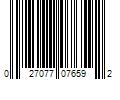 0 27077 07659 2